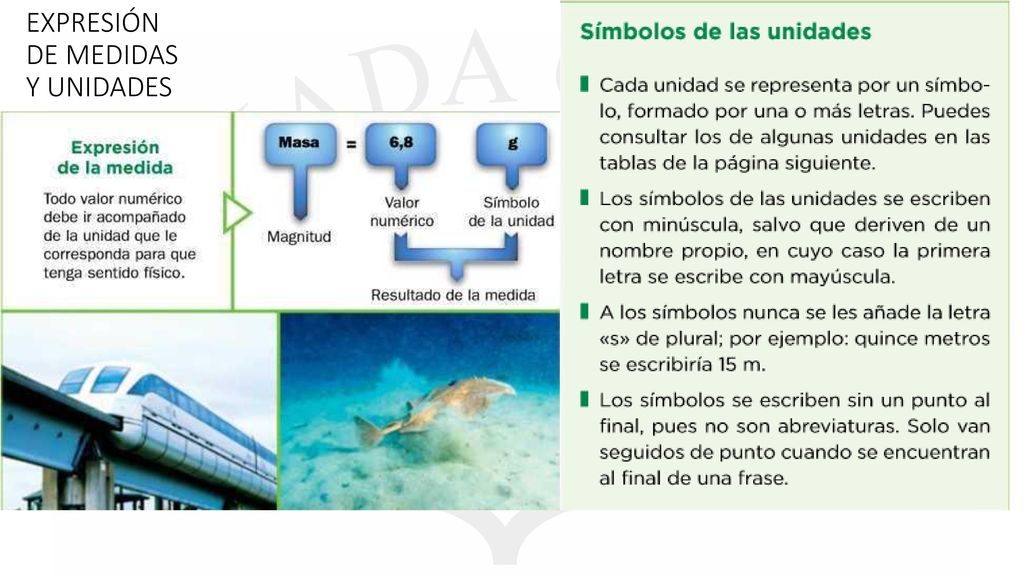 EXPRESIÓN DE MEDIDAS Y UNIDADES

Expresión de la medida

Todo valor numérico debe ir acompañado de la unidad que le corresponda para que tenga sentido físico.

Masa = 6,8 g

Magnitud

Valor numérico

Símbolo de la unidad

Resultado de la medida

Símbolos de las unidades

Cada unidad se representa por un símbolo, formado por una o más letras. Puedes consultar los de algunas unidades en las tablas de la página siguiente.

Los símbolos de las unidades se escriben con minúscula, salvo que deriven de un nombre propio, en cuyo caso la primera letra se escribe con mayúscula.

A los símbolos nunca se les añade la letra «s» de plural; por ejemplo: quince metros se escribiría 15 m.

Los símbolos se escriben sin un punto al final, pues no son abreviaturas. Solo van seguidos de punto cuando se encuentran al final de una frase.